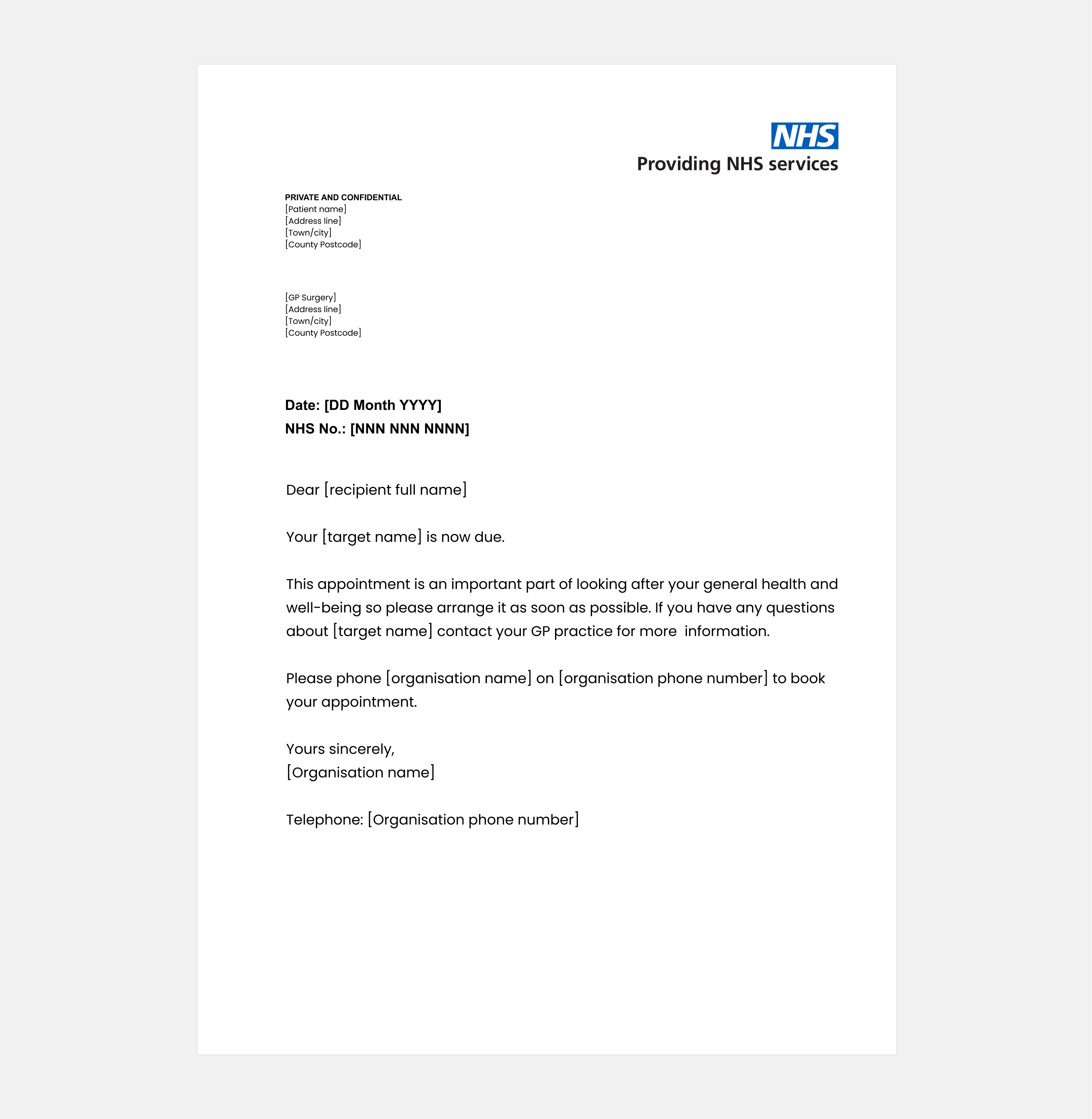 NHS
Providing NHS services

PRIVATE AND CONFIDENTIAL
[Patient name]
[Address line]
[Town/city]
[County Postcode]

[GP Surgery]
[Address line]
[Town/city]
[County Postcode]

Date: [DD Month YYYY]
NHS No.: [NNN NNN NNNN]

Dear [recipient full name]

Your [target name] is now due.

This appointment is an important part of looking after your general health and well-being so please arrange it as soon as possible. If you have any questions about [target name] contact your GP practice for more information.

Please phone [organisation name] on [organisation phone number] to book your appointment.

Yours sincerely,
[Organisation name]

Telephone: [Organisation phone number]